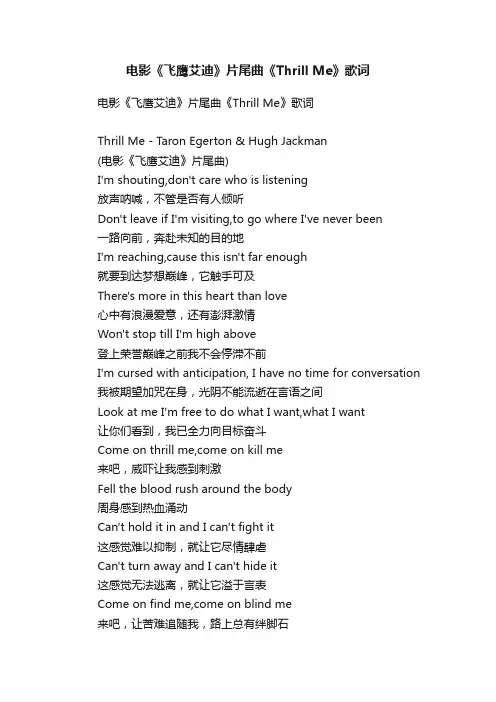 电影《飞鹰艾迪》片尾曲《Thrill Me》歌词

电影《飞鹰艾迪》片尾曲《Thrill Me》歌词

Thrill Me - Taron Egerton & Hugh Jackman
(电影《飞鹰艾迪》片尾曲)
I'm shouting,don't care who is listening
放声呐喊，不管是否有人倾听
Don't leave if I'm visiting,to go where I've never been
一路向前，奔赴未知的目的地
I'm reaching,cause this isn't far enough
就要到达梦想巅峰，它触手可及
There's more in this heart than love
心中有浪漫爱意，还有澎湃激情
Won't stop till I'm high above
登上荣誉巅峰之前我不会停滞不前
I'm cursed with anticipation, I have no time for conversation
我被期望加咒在身，光阴不能流逝在言语之间
Look at me I'm free to do what I want,what I want
让你们看到，我已全力向目标奋斗
Come on thrill me,come on kill me
来吧，威吓让我感到刺激
Fell the blood rush around the body
周身感到热血涌动
Can't hold it in and I can't fight it
这感觉难以抑制，就让它尽情肆虐
Can't turn away and I can't hide it
这感觉无法逃离，就让它溢于言表
Come on find me,come on blind me
来吧，让苦难追随我，路上总有绊脚石